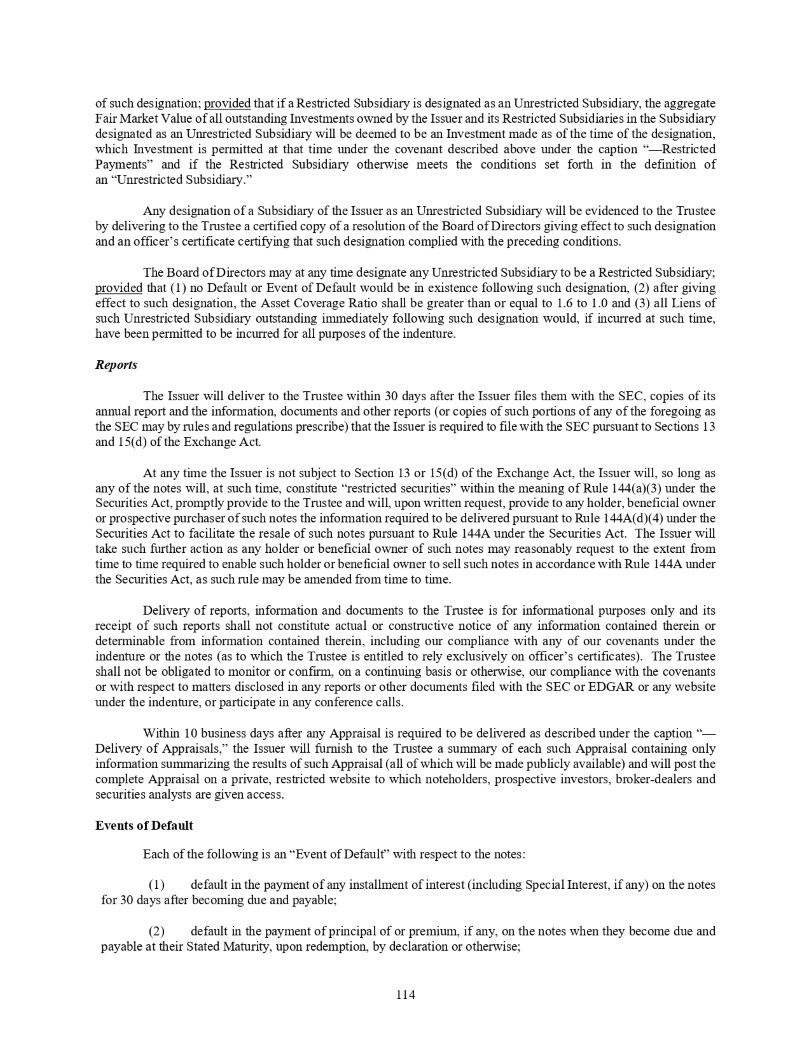 of such designation; provided that if a Restricted Subsidiary is designated as an Unrestricted Subsidiary, the aggregate Fair Market Value of all outstanding Investments owned by the Issuer and its Restricted Subsidiaries in the Subsidiary designated as an Unrestricted Subsidiary will be deemed to be an Investment made as of the time of the designation, which Investment is permitted at that time under the covenant described above under the caption "—Restricted Payments" and if the Restricted Subsidiary otherwise meets the conditions set forth in the definition of an "Unrestricted Subsidiary."

Any designation of a Subsidiary of the Issuer as an Unrestricted Subsidiary will be evidenced to the Trustee by delivering to the Trustee a certified copy of a resolution of the Board of Directors giving effect to such designation and an officer's certificate certifying that such designation complied with the preceding conditions.

The Board of Directors may at any time designate any Unrestricted Subsidiary to be a Restricted Subsidiary; provided that (1) no Default or Event of Default would be in existence following such designation, (2) after giving effect to such designation, the Asset Coverage Ratio shall be greater than or equal to 1.6 to 1.0 and (3) all Liens of such Unrestricted Subsidiary outstanding immediately following such designation would, if incurred at such time, have been permitted to be incurred for all purposes of the indenture.

Reports

The Issuer will deliver to the Trustee within 30 days after the Issuer files them with the SEC, copies of its annual report and the information, documents and other reports (or copies of such portions of any of the foregoing as the SEC may by rules and regulations prescribe) that the Issuer is required to file with the SEC pursuant to Sections 13 and 15(d) of the Exchange Act.

At any time the Issuer is not subject to Section 13 or 15(d) of the Exchange Act, the Issuer will, so long as any of the notes will, at such time, constitute "restricted securities" within the meaning of Rule 144(a)(3) under the Securities Act, promptly provide to the Trustee and will, upon written request, provide to any holder, beneficial owner or prospective purchaser of such notes the information required to be delivered pursuant to Rule 144A(d)(4) under the Securities Act to facilitate the resale of such notes pursuant to Rule 144A under the Securities Act. The Issuer will take such further action as any holder or beneficial owner of such notes may reasonably request to the extent from time to time required to enable such holder or beneficial owner to sell such notes in accordance with Rule 144A under the Securities Act, as such rule may be amended from time to time.

Delivery of reports, information and documents to the Trustee is for informational purposes only and its receipt of such reports shall not constitute actual or constructive notice of any information contained therein or determinable from information contained therein, including our compliance with any of our covenants under the indenture or the notes (as to which the Trustee is entitled to rely exclusively on officer's certificates). The Trustee shall not be obligated to monitor or confirm, on a continuing basis or otherwise, our compliance with the covenants or with respect to matters disclosed in any reports or other documents filed with the SEC or EDGAR or any website under the indenture, or participate in any conference calls.

Within 10 business days after any Appraisal is required to be delivered as described under the caption "—Delivery of Appraisals," the Issuer will furnish to the Trustee a summary of each such Appraisal containing only information summarizing the results of such Appraisal (all of which will be made publicly available) and will post the complete Appraisal on a private, restricted website to which noteholders, prospective investors, broker-dealers and securities analysts are given access.

Events of Default

Each of the following is an "Event of Default" with respect to the notes:

(1) default in the payment of any installment of interest (including Special Interest, if any) on the notes for 30 days after becoming due and payable;

(2) default in the payment of principal of or premium, if any, on the notes when they become due and payable at their Stated Maturity, upon redemption, by declaration or otherwise;

114